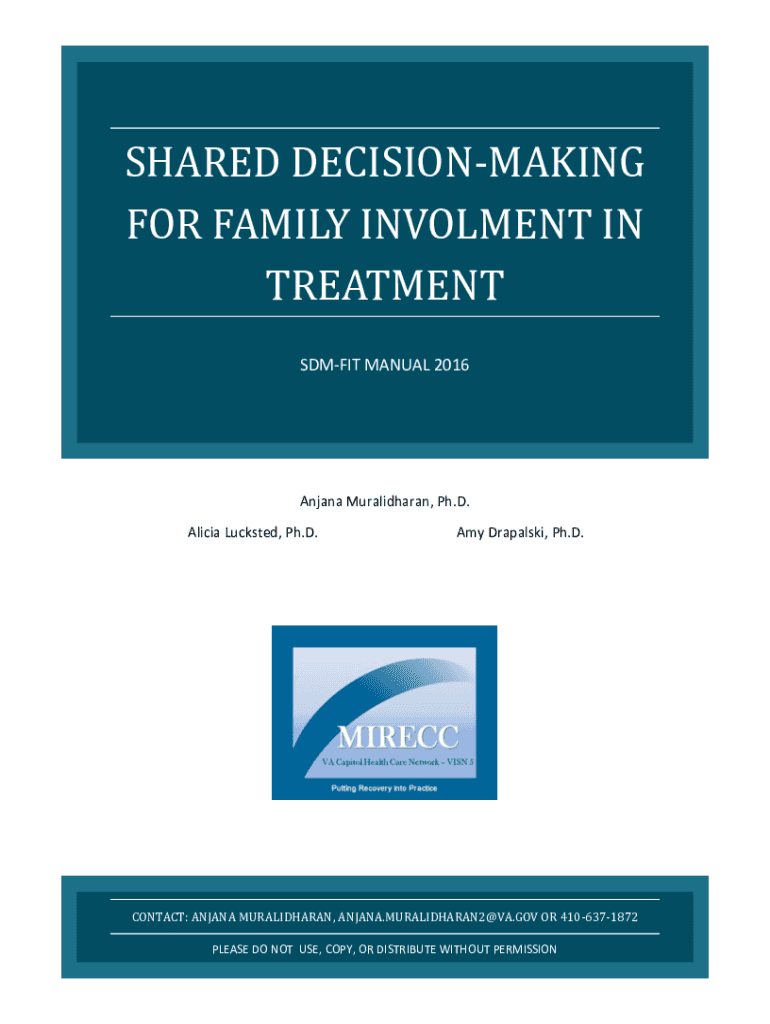 SHARED DECISION-MAKING FOR FAMILY INVOLMENT IN TREATMENT

SDM-FIT MANUAL 2016

Anjana Muralidharan, Ph.D.

Alicia Lucksted, Ph.D.

Amy Drapalski, Ph.D.

MIRECC

VA Capitol Health Care Network - VISN 5

Putting Recovery into Practice

CONTACT: ANJANA MURALIDHARAN, ANJANA.MURALIDHARAN2@VA.GOV OR 410-637-1872

PLEASE DO NOT USE, COPY, OR DISTRIBUTE WITHOUT PERMISSION